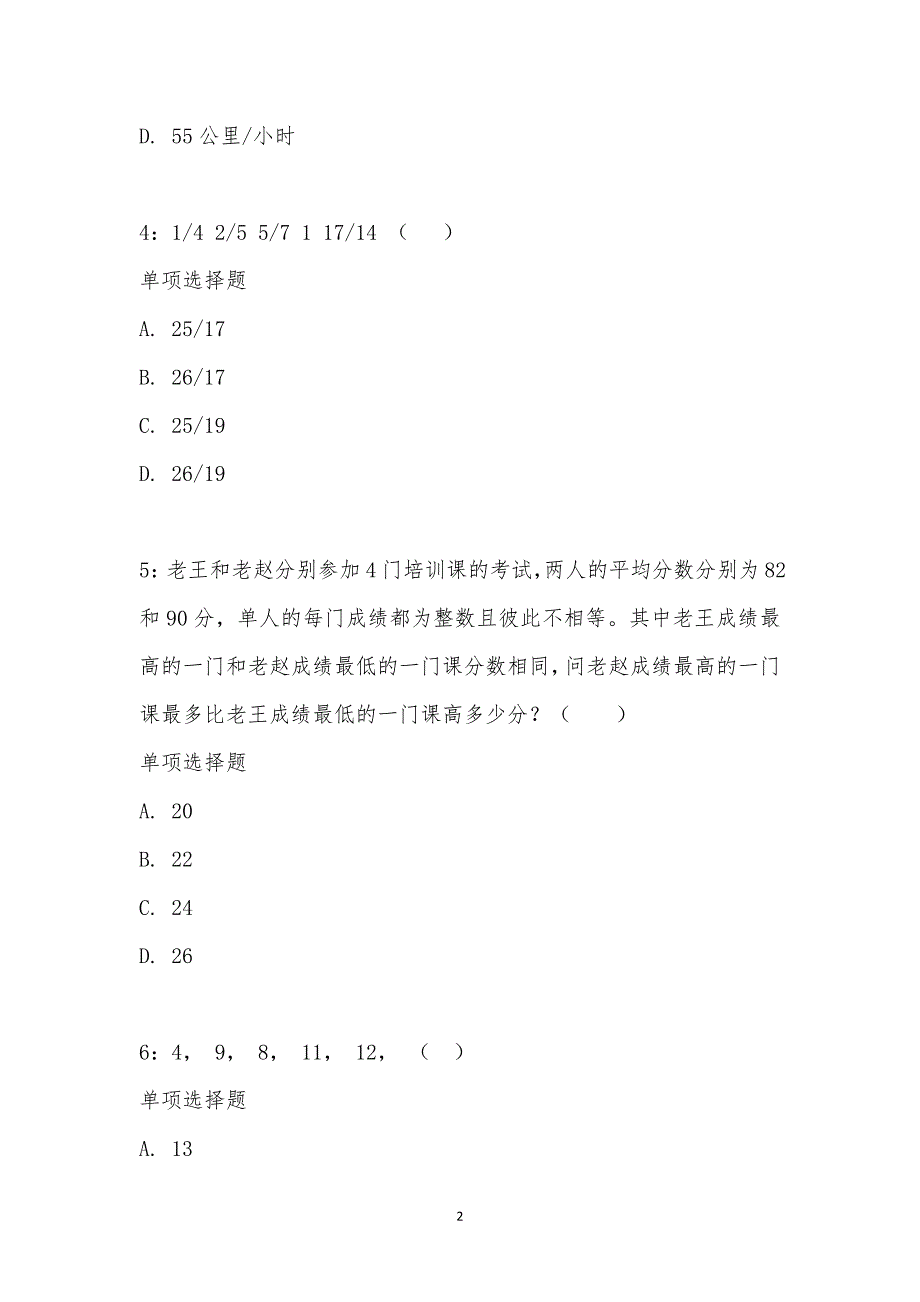 D. 55 公里/小时

4：1/4 2/5 5/7 1 17/14 （　　）

单项选择题

A. 25/17

B. 26/17

C. 25/19

D. 26/19

5：老王和老赵分别参加 4 门培训课的考试,两人的平均分数分别为 82 和 90 分，单人的每门成绩都为整数且彼此不相等。其中老王成绩最高的一门和老赵成绩最低的一门课分数相同，问老赵成绩最高的一门课最多比老王成绩最低的一门课高多少分？（　　）

单项选择题

A. 20

B. 22

C. 24

D. 26

6：4， 9， 8， 11， 12， （　）

单项选择题

A. 13

2